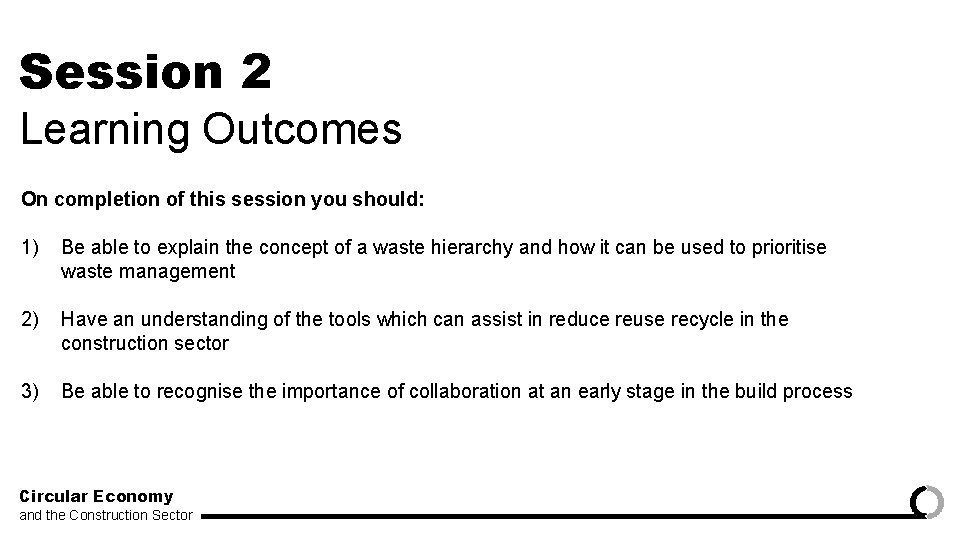 Session 2
Learning Outcomes

On completion of this session you should:

1) Be able to explain the concept of a waste hierarchy and how it can be used to prioritise waste management

2) Have an understanding of the tools which can assist in reduce reuse recycle in the construction sector

3) Be able to recognise the importance of collaboration at an early stage in the build process

Circular Economy
and the Construction Sector